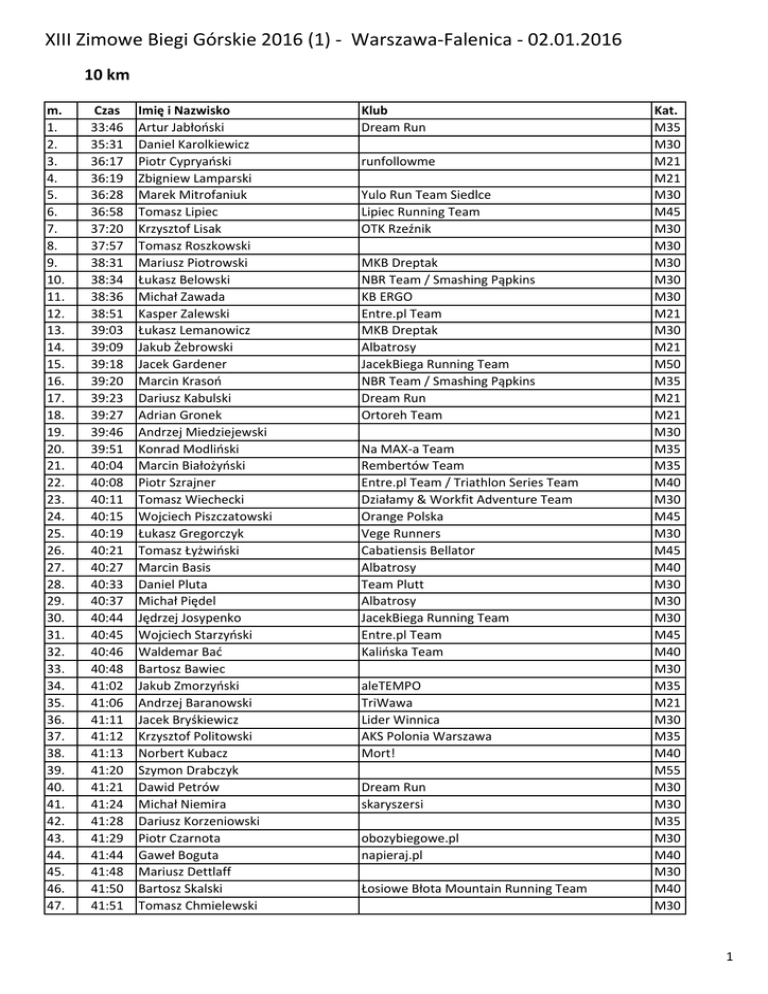 XIII Zimowe Biegi Górskie 2016 (1) - Warszawa-Falenica - 02.01.2016

10 km

| m. | Czas | Imię i Nazwisko | Klub | Kat. |
|---|---|---|---|---|
| 1. | 33:46 | Artur Jabłoński | Dream Run | M35 |
| 2. | 35:31 | Daniel Karolkiewicz | | M30 |
| 3. | 36:17 | Piotr Cypryański | runfollowme | M21 |
| 4. | 36:19 | Zbigniew Lamparski | | M21 |
| 5. | 36:28 | Marek Mitrofaniuk | Yulo Run Team Siedlce | M30 |
| 6. | 36:58 | Tomasz Lipiec | Lipiec Running Team | M45 |
| 7. | 37:20 | Krzysztof Lisak | OTK Rzeźnik | M30 |
| 8. | 37:57 | Tomasz Roszkowski | | M30 |
| 9. | 38:31 | Mariusz Piotrowski | MKB Dreptak | M30 |
| 10. | 38:34 | Łukasz Belowski | NBR Team / Smashing Pąpkins | M30 |
| 11. | 38:36 | Michał Zawada | KB ERGO | M30 |
| 12. | 38:51 | Kasper Zalewski | Entre.pl Team | M21 |
| 13. | 39:03 | Łukasz Lemanowicz | MKB Dreptak | M30 |
| 14. | 39:09 | Jakub Żebrowski | Albatrosy | M21 |
| 15. | 39:18 | Jacek Gardener | JacekBiega Running Team | M50 |
| 16. | 39:20 | Marcin Krasoń | NBR Team / Smashing Pąpkins | M35 |
| 17. | 39:23 | Dariusz Kabulski | Dream Run | M21 |
| 18. | 39:27 | Adrian Gronek | Ortoreh Team | M21 |
| 19. | 39:46 | Andrzej Miedziejewski | | M30 |
| 20. | 39:51 | Konrad Modliński | Na MAX-a Team | M35 |
| 21. | 40:04 | Marcin Białożyński | Rembertów Team | M35 |
| 22. | 40:08 | Piotr Szrajner | Entre.pl Team / Triathlon Series Team | M40 |
| 23. | 40:11 | Tomasz Wiechecki | Działamy & Workfit Adventure Team | M30 |
| 24. | 40:15 | Wojciech Piszczatowski | Orange Polska | M45 |
| 25. | 40:19 | Łukasz Gregorczyk | Vege Runners | M30 |
| 26. | 40:21 | Tomasz Łyżwiński | Cabatiensis Bellator | M45 |
| 27. | 40:27 | Marcin Basis | Albatrosy | M40 |
| 28. | 40:33 | Daniel Pluta | Team Plutt | M30 |
| 29. | 40:37 | Michał Piędel | Albatrosy | M30 |
| 30. | 40:44 | Jędrzej Josypenko | JacekBiega Running Team | M30 |
| 31. | 40:45 | Wojciech Starzyński | Entre.pl Team | M45 |
| 32. | 40:46 | Waldemar Bać | Kalińska Team | M40 |
| 33. | 40:48 | Bartosz Bawiec | | M30 |
| 34. | 41:02 | Jakub Zmorzyński | aleTEMPO | M35 |
| 35. | 41:06 | Andrzej Baranowski | TriWawa | M21 |
| 36. | 41:11 | Jacek Bryśkiewicz | Lider Winnica | M30 |
| 37. | 41:12 | Krzysztof Politowski | AKS Polonia Warszawa | M35 |
| 38. | 41:13 | Norbert Kubacz | Mort! | M40 |
| 39. | 41:20 | Szymon Drabczyk | | M55 |
| 40. | 41:21 | Dawid Petrów | Dream Run | M30 |
| 41. | 41:24 | Michał Niemira | skaryszersi | M30 |
| 42. | 41:28 | Dariusz Korzeniowski | | M35 |
| 43. | 41:29 | Piotr Czarnota | obozybiegowe.pl | M30 |
| 44. | 41:44 | Gaweł Boguta | napieraj.pl | M40 |
| 45. | 41:48 | Mariusz Dettlaff | | M30 |
| 46. | 41:50 | Bartosz Skalski | Łosiowe Błota Mountain Running Team | M40 |
| 47. | 41:51 | Tomasz Chmielewski | | M30 |

1